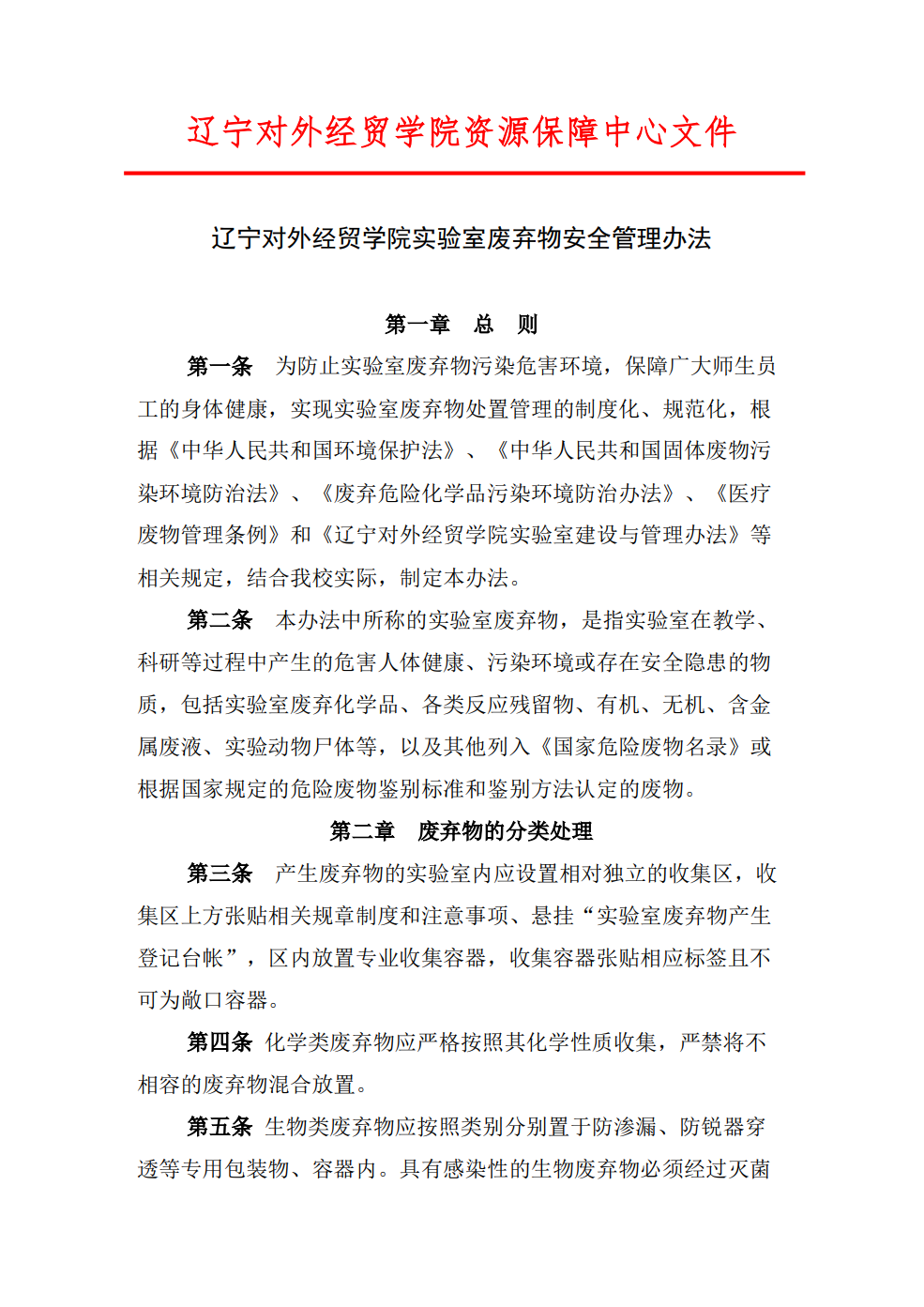 辽宁对外经贸学院资源保障中心文件

辽宁对外经贸学院实验室废弃物安全管理办法

第一章　总　则

第一条　为防止实验室废弃物污染危害环境，保障广大师生员工的身体健康，实现实验室废弃物处置管理的制度化、规范化，根据《中华人民共和国环境保护法》、《中华人民共和国固体废物污染环境防治法》、《废弃危险化学品污染环境防治办法》、《医疗废物管理条例》和《辽宁对外经贸学院实验室建设与管理办法》等相关规定，结合我校实际，制定本办法。

第二条　本办法中所称的实验室废弃物，是指实验室在教学、科研等过程中产生的危害人体健康、污染环境或存在安全隐患的物质，包括实验室废弃化学品、各类反应残留物、有机、无机、含金属废液、实验动物尸体等，以及其他列入《国家危险废物名录》或根据国家规定的危险废物鉴别标准和鉴别方法认定的废物。

第二章　废弃物的分类处理

第三条　产生废弃物的实验室内应设置相对独立的收集区，收集区上方张贴相关规章制度和注意事项、悬挂“实验室废弃物产生登记台帐”，区内放置专业收集容器，收集容器张贴相应标签且不可为敞口容器。

第四条 化学类废弃物应严格按照其化学性质收集，严禁将不相容的废弃物混合放置。

第五条 生物类废弃物应按照类别分别置于防渗漏、防锐器穿透等专用包装物、容器内。具有感染性的生物废弃物必须经过灭菌